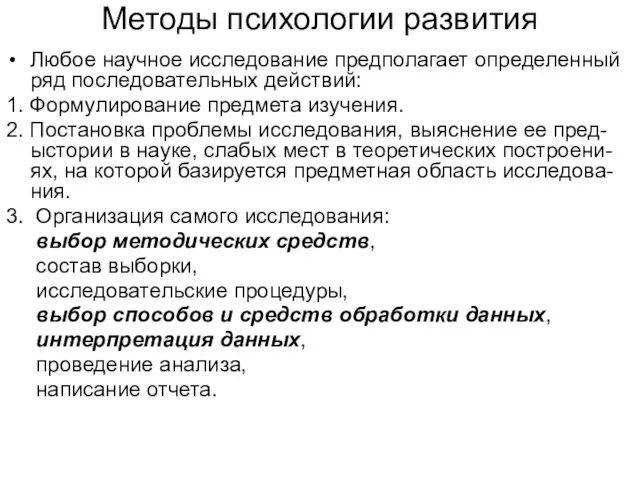 Методы психологии развития

• Любое научное исследование предполагает определенный ряд последовательных действий:

1. Формулирование предмета изучения.

2. Постановка проблемы исследования, выяснение ее предыстории в науке, слабых мест в теоретических построениях, на которой базируется предметная область исследования.

3. Организация самого исследования:
выбор методических средств,
состав выборки,
исследовательские процедуры,
выбор способов и средств обработки данных,
интерпретация данных,
проведение анализа,
написание отчета.